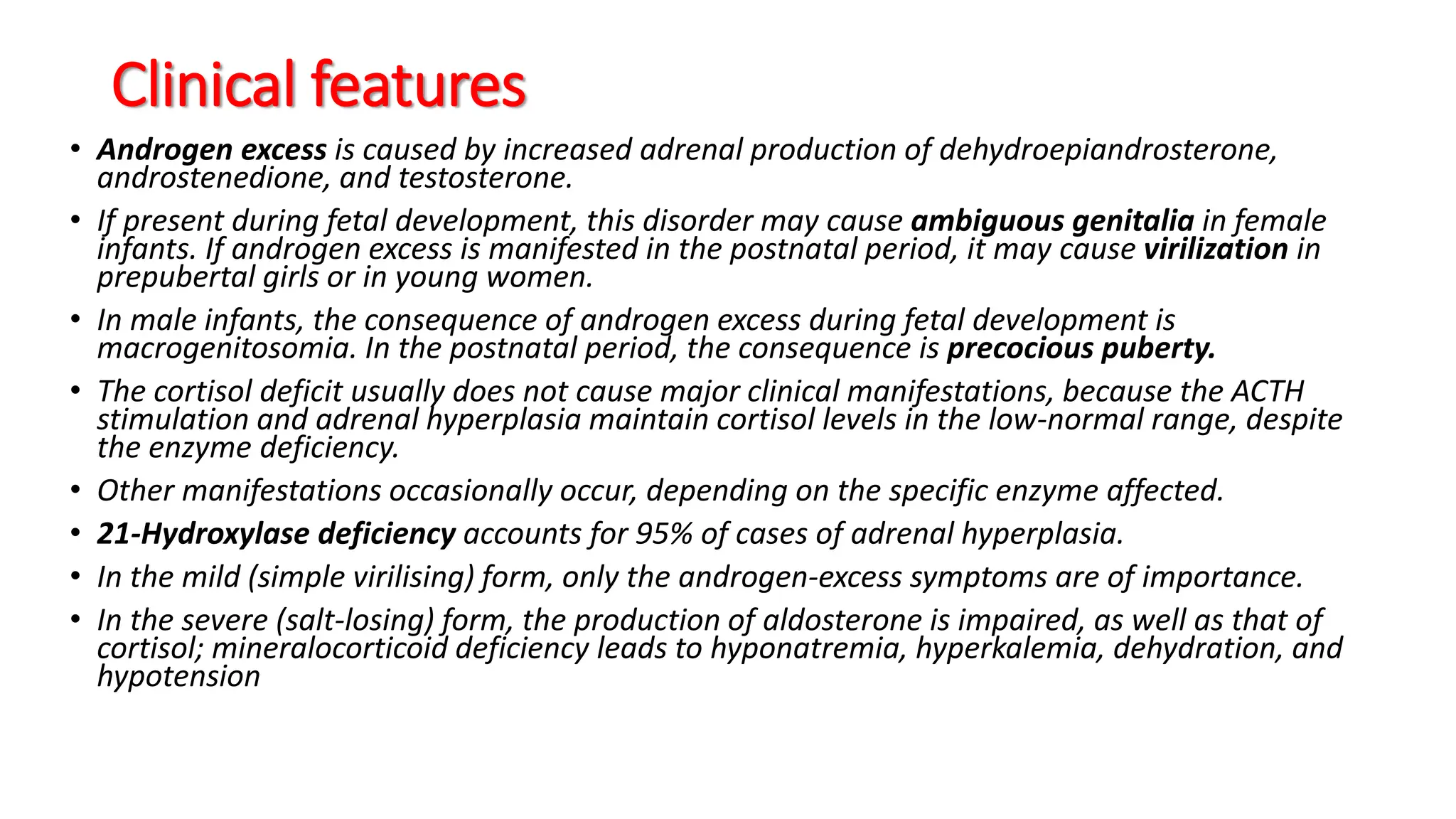 Clinical features

• Androgen excess is caused by increased adrenal production of dehydroepiandrosterone, androstenedione, and testosterone.

• If present during fetal development, this disorder may cause ambiguous genitalia in female infants. If androgen excess is manifested in the postnatal period, it may cause virilization in prepubertal girls or in young women.

• In male infants, the consequence of androgen excess during fetal development is macrogenitosomia. In the postnatal period, the consequence is precocious puberty.

• The cortisol deficit usually does not cause major clinical manifestations, because the ACTH stimulation and adrenal hyperplasia maintain cortisol levels in the low-normal range, despite the enzyme deficiency.

• Other manifestations occasionally occur, depending on the specific enzyme affected.

• 21-Hydroxylase deficiency accounts for 95% of cases of adrenal hyperplasia.

• In the mild (simple virilising) form, only the androgen-excess symptoms are of importance.

• In the severe (salt-losing) form, the production of aldosterone is impaired, as well as that of cortisol; mineralocorticoid deficiency leads to hyponatremia, hyperkalemia, dehydration, and hypotension